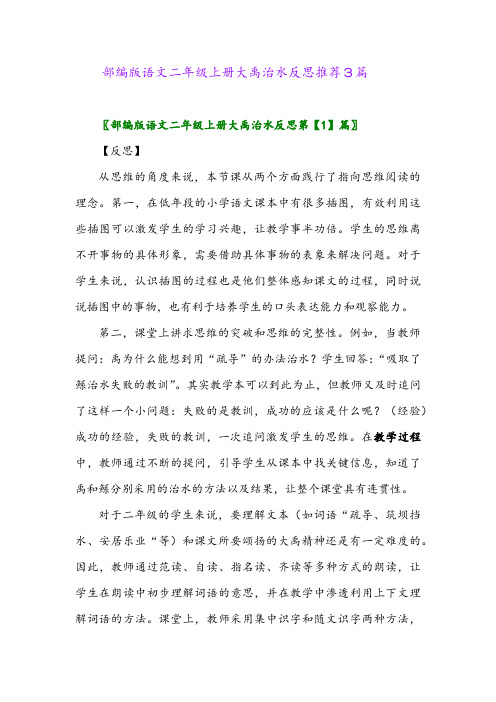 部编版语文二年级上册大禹治水反思推荐3篇

〖部编版语文二年级上册大禹治水反思第【1】篇〗

【反思】

从思维的角度来说，本节课从两个方面践行了指向思维阅读的理念。第一，在低年段的小学语文课本中有很多插图，有效利用这些插图可以激发学生的学习兴趣，让教学事半功倍。学生的思维离不开事物的具体形象，需要借助具体事物的表象来解决问题。对于学生来说，认识插图的过程也是他们整体感知课文的过程，同时说说插图中的事物，也有利于培养学生的口头表达能力和观察能力。

第二，课堂上讲求思维的突破和思维的完整性。例如，当教师提问：禹为什么能想到用“疏导”的办法治水？学生回答：“吸取了鲧治水失败的教训”。其实教学本可以到此为止，但教师又及时追问了这样一个小问题：失败的是教训，成功的应该是什么呢？（经验）成功的经验，失败的教训，一次追问激发学生的思维。在教学过程中，教师通过不断的提问，引导学生从课本中找关键信息，知道了禹和鲧分别采用的治水的方法以及结果，让整个课堂具有连贯性。

对于二年级的学生来说，要理解文本（如词语“疏导、筑坝挡水、安居乐业“等）和课文所要颂扬的大禹精神还是有一定难度的。因此，教师通过范读、自读、指名读、齐读等多种方式的朗读，让学生在朗读中初步理解词语的意思，并在教学中渗透利用上下文理解词语的方法。课堂上，教师采用集中识字和随文识字两种方法，